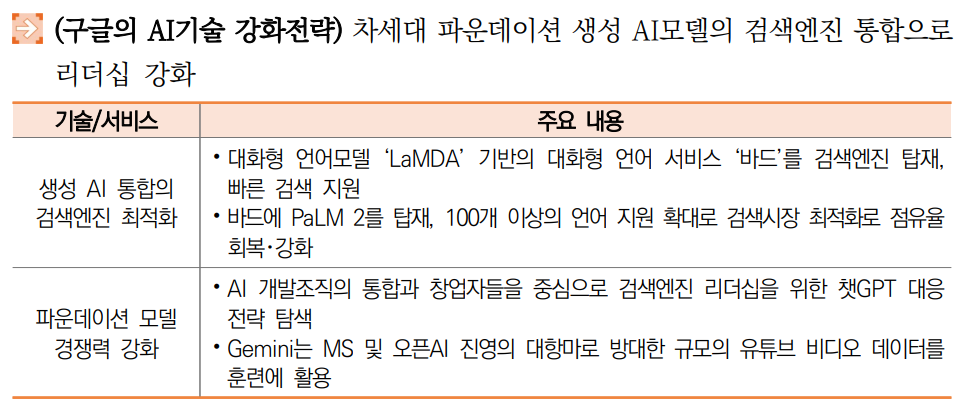 (구글의 AI기술 강화전략) 차세대 파운데이션 생성 AI모델의 검색엔진 통합으로 리더십 강화

| 기술/서비스 | 주요 내용 |
|---|---|
| 생성 AI 통합의 검색엔진 최적화 | • 대화형 언어모델 'LaMDA' 기반의 대화형 언어 서비스 '바드'를 검색엔진 탑재, 빠른 검색 지원 • 바드에 PaLM 2를 탑재, 100개 이상의 언어 지원 확대로 검색시장 최적화로 점유율 회복·강화 |
| 파운데이션 모델 경쟁력 강화 | • AI 개발조직의 통합과 창업자들을 중심으로 검색엔진 리더십을 위한 챗GPT 대응 전략 탐색 • Gemini는 MS 및 오픈AI 진영의 대항마로 방대한 규모의 유튜브 비디오 데이터를 훈련에 활용 |